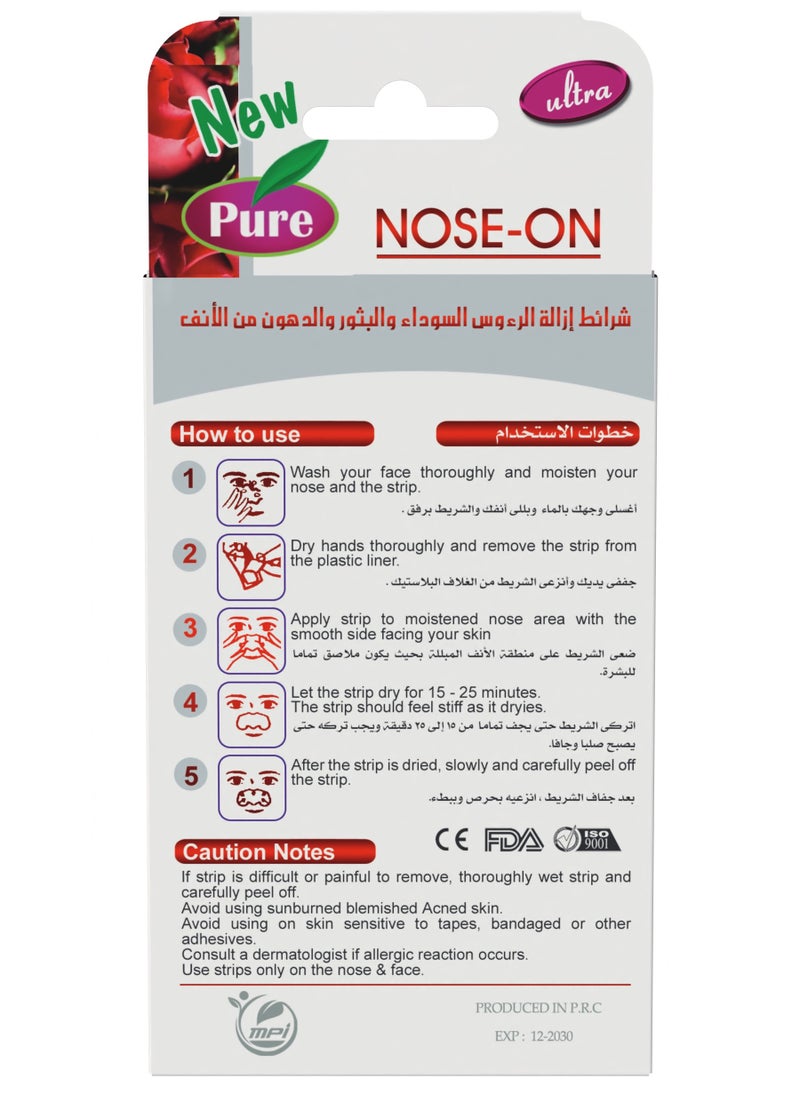 New
Pure
ultra
NOSE-ON

شرائط إزالة الرءوس السوداء والبثور والدهون من الأنف

How to use
خطوات الاستخدام

1
Wash your face thoroughly and moisten your nose and the strip.
أغسلى وجهك بالماء وبللى أنفك والشريط برفق .

2
Dry hands thoroughly and remove the strip from the plastic liner.
جففى يديك وأنزعى الشريط من الغلاف البلاستيك .

3
Apply strip to moistened nose area with the smooth side facing your skin
ضعى الشريط على منطقة الأنف المبللة بحيث يكون ملاصق تماما للبشرة.

4
Let the strip dry for 15 - 25 minutes. The strip should feel stiff as it dryies.
اتركى الشريط حتى يجف تماما من ١٥ إلى ٢٥ دقيقة ويجب تركه حتى يصبح صلبا وجافا.

5
After the strip is dried, slowly and carefully peel off the strip.
بعد جفاف الشريط ، انزعيه بحرص وببطء.

CE FDA ISO 9001

Caution Notes
If strip is difficult or painful to remove, thoroughly wet strip and carefully peel off.
Avoid using sunburned blemished Acned skin.
Avoid using on skin sensitive to tapes, bandaged or other adhesives.
Consult a dermatologist if allergic reaction occurs.
Use strips only on the nose & face.

mpi
PRODUCED IN P.R.C
EXP : 12-2030